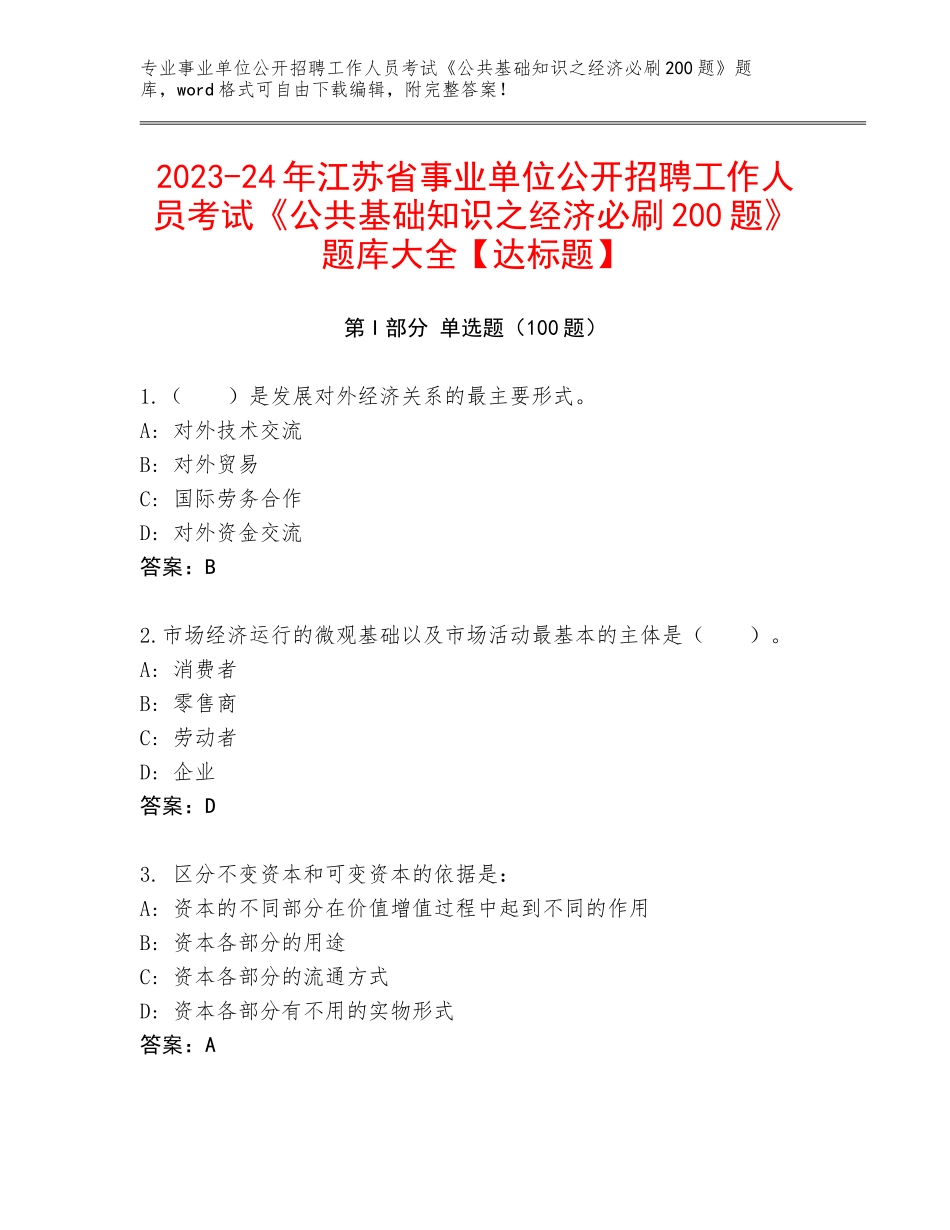 专业事业单位公开招聘工作人员考试《公共基础知识之经济必刷200题》题库，word格式可自由下载编辑，附完整答案！

2023-24年江苏省事业单位公开招聘工作人员考试《公共基础知识之经济必刷200题》题库大全【达标题】

第I部分 单选题（100题）

1.（　　）是发展对外经济关系的最主要形式。
A：对外技术交流
B：对外贸易
C：国际劳务合作
D：对外资金交流
答案：B

2.市场经济运行的微观基础以及市场活动最基本的主体是（　　）。
A：消费者
B：零售商
C：劳动者
D：企业
答案：D

3. 区分不变资本和可变资本的依据是：
A：资本的不同部分在价值增值过程中起到不同的作用
B：资本各部分的用途
C：资本各部分的流通方式
D：资本各部分有不用的实物形式
答案：A